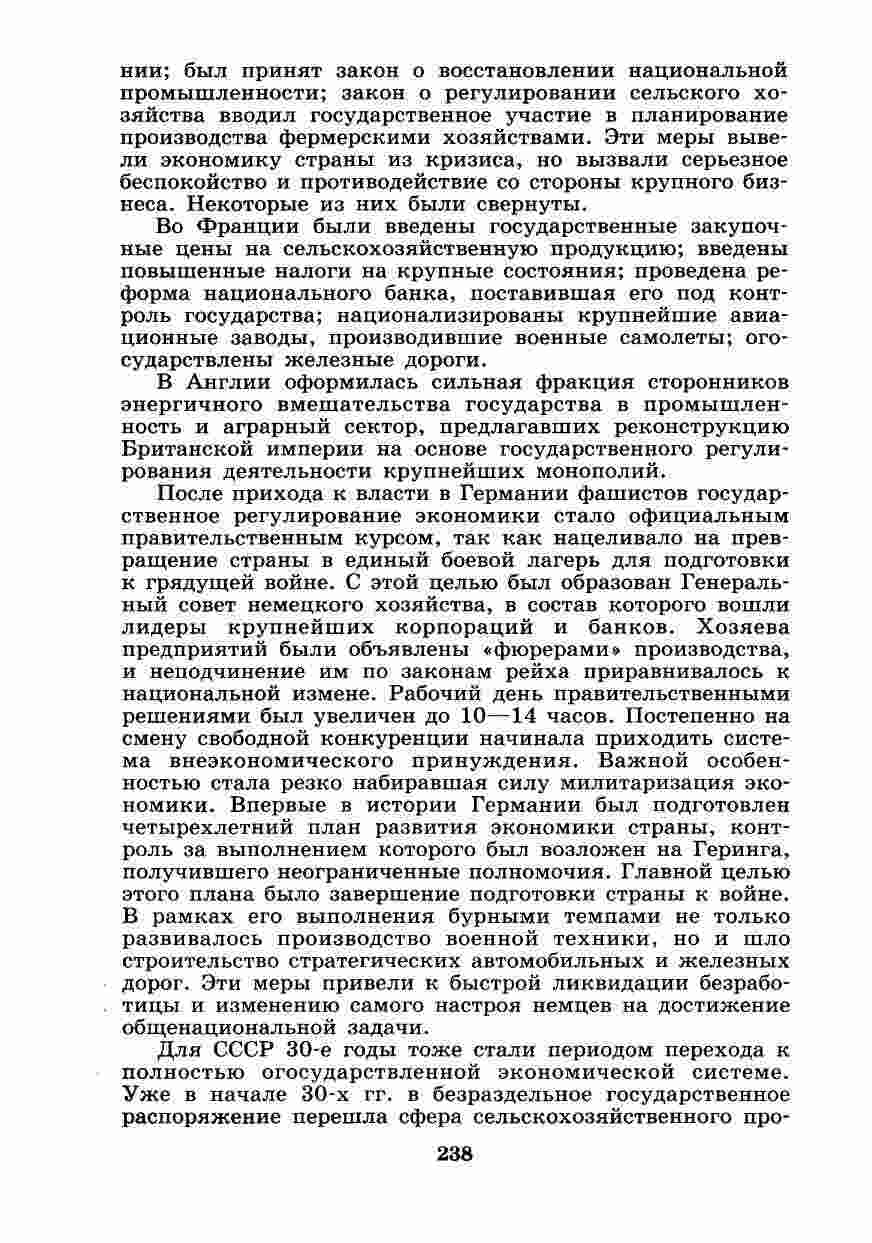 нии; был принят закон о восстановлении национальной промышленности; закон о регулировании сельского хозяйства вводил государственное участие в планирование производства фермерскими хозяйствами. Эти меры вывели экономику страны из кризиса, но вызвали серьезное беспокойство и противодействие со стороны крупного бизнеса. Некоторые из них были свернуты.

Во Франции были введены государственные закупочные цены на сельскохозяйственную продукцию; введены повышенные налоги на крупные состояния; проведена реформа национального банка, поставившая его под контроль государства; национализированы крупнейшие авиационные заводы, производившие военные самолеты; огосударствлены железные дороги.

В Англии оформилась сильная фракция сторонников энергичного вмешательства государства в промышленность и аграрный сектор, предлагавших реконструкцию Британской империи на основе государственного регулирования деятельности крупнейших монополий.

После прихода к власти в Германии фашистов государственное регулирование экономики стало официальным правительственным курсом, так как нацеливало на превращение страны в единый боевой лагерь для подготовки к грядущей войне. С этой целью был образован Генеральный совет немецкого хозяйства, в состав которого вошли лидеры крупнейших корпораций и банков. Хозяева предприятий были объявлены «фюрерами» производства, и неподчинение им по законам рейха приравнивалось к национальной измене. Рабочий день правительственными решениями был увеличен до 10—14 часов. Постепенно на смену свободной конкуренции начинала приходить система внеэкономического принуждения. Важной особенностью стала резко набиравшая силу милитаризация экономики. Впервые в истории Германии был подготовлен четырехлетний план развития экономики страны, контроль за выполнением которого был возложен на Геринга, получившего неограниченные полномочия. Главной целью этого плана было завершение подготовки страны к войне. В рамках его выполнения бурными темпами не только развивалось производство военной техники, но и шло строительство стратегических автомобильных и железных дорог. Эти меры привели к быстрой ликвидации безработицы и изменению самого настроя немцев на достижение общенациональной задачи.

Для СССР 30-е годы тоже стали периодом перехода к полностью огосударствленной экономической системе. Уже в начале 30-х гг. в безраздельное государственное распоряжение перешла сфера сельскохозяйственного про-

238